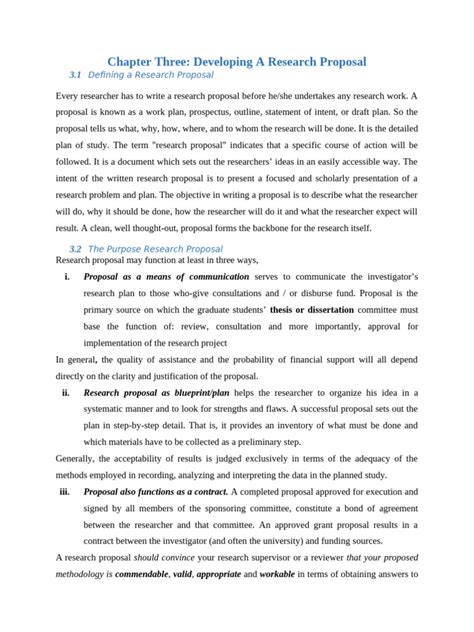 Chapter Three: Developing A Research Proposal

3.1 Defining a Research Proposal

Every researcher has to write a research proposal before he/she undertakes any research work. A proposal is known as a work plan, prospectus, outline, statement of intent, or draft plan. So the proposal tells us what, why, how, where, and to whom the research will be done. It is the detailed plan of study. The term "research proposal" indicates that a specific course of action will be followed. It is a document which sets out the researchers' ideas in an easily accessible way. The intent of the written research proposal is to present a focused and scholarly presentation of a research problem and plan. The objective in writing a proposal is to describe what the researcher will do, why it should be done, how the researcher will do it and what the researcher expect will result. A clean, well thought-out, proposal forms the backbone for the research itself.

3.2 The Purpose Research Proposal

Research proposal may function at least in three ways,

i. Proposal as a means of communication serves to communicate the investigator's research plan to those who-give consultations and / or disburse fund. Proposal is the primary source on which the graduate students' thesis or dissertation committee must base the function of: review, consultation and more importantly, approval for implementation of the research project

In general, the quality of assistance and the probability of financial support will all depend directly on the clarity and justification of the proposal.

ii. Research proposal as blueprint/plan helps the researcher to organize his idea in a systematic manner and to look for strengths and flaws. A successful proposal sets out the plan in step-by-step detail. That is, it provides an inventory of what must be done and which materials have to be collected as a preliminary step.

Generally, the acceptability of results is judged exclusively in terms of the adequacy of the methods employed in recording, analyzing and interpreting the data in the planned study.

iii. Proposal also functions as a contract. A completed proposal approved for execution and signed by all members of the sponsoring committee, constitute a bond of agreement between the researcher and that committee. An approved grant proposal results in a contract between the investigator (and often the university) and funding sources.

A research proposal should convince your research supervisor or a reviewer that your proposed methodology is commendable, valid, appropriate and workable in terms of obtaining answers to